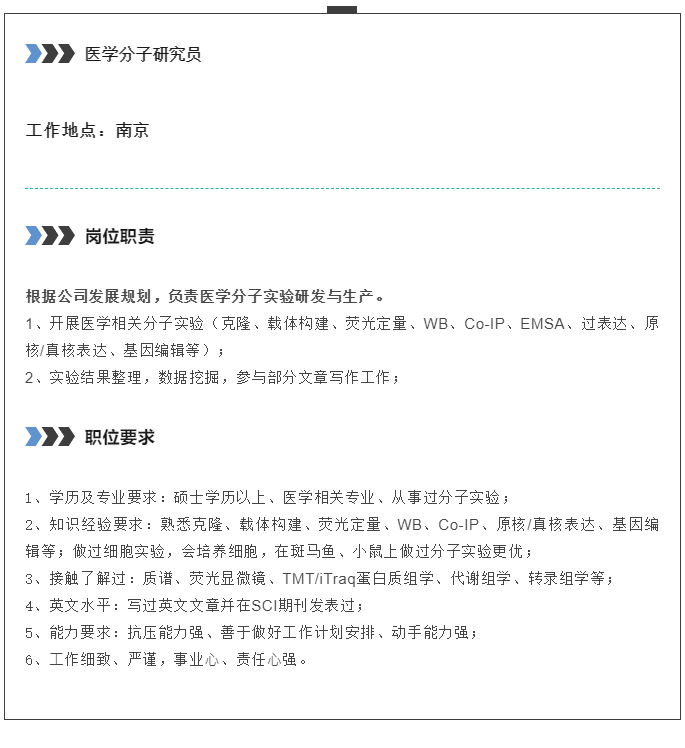 医学分子研究员

工作地点：南京

岗位职责

根据公司发展规划，负责医学分子实验研发与生产。
1、开展医学相关分子实验（克隆、载体构建、荧光定量、WB、Co-IP、EMSA、过表达、原核/真核表达、基因编辑等）；
2、实验结果整理，数据挖掘，参与部分文章写作工作；

职位要求

1、学历及专业要求：硕士学历以上、医学相关专业、从事过分子实验；
2、知识经验要求：熟悉克隆、载体构建、荧光定量、WB、Co-IP、原核/真核表达、基因编辑等；做过细胞实验，会培养细胞，在斑马鱼、小鼠上做过分子实验更优；
3、接触了解过：质谱、荧光显微镜、TMT/iTraq蛋白质组学、代谢组学、转录组学等；
4、英文水平：写过英文文章并在SCI期刊发表过；
5、能力要求：抗压能力强、善于做好工作计划安排、动手能力强；
6、工作细致、严谨，事业心、责任心强。